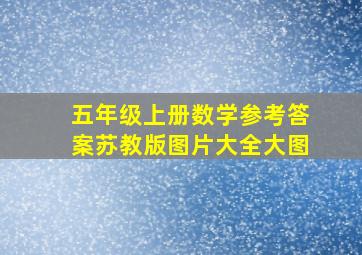 五年级上册数学参考答案苏教版图片大全大图